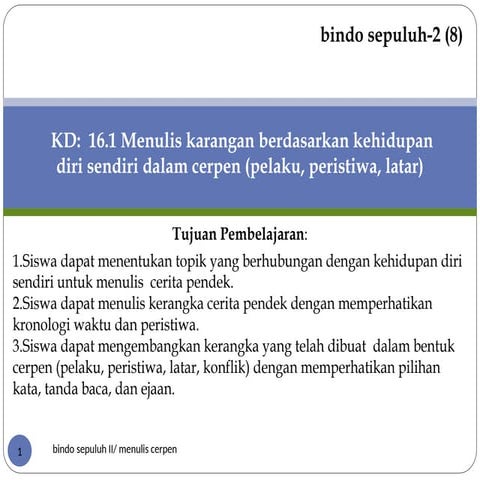 bindo sepuluh-2 (8)

KD: 16.1 Menulis karangan berdasarkan kehidupan diri sendiri dalam cerpen (pelaku, peristiwa, latar)

Tujuan Pembelajaran:

1.Siswa dapat menentukan topik yang berhubungan dengan kehidupan diri sendiri untuk menulis cerita pendek.
2.Siswa dapat menulis kerangka cerita pendek dengan memperhatikan kronologi waktu dan peristiwa.
3.Siswa dapat mengembangkan kerangka yang telah dibuat dalam bentuk cerpen (pelaku, peristiwa, latar, konflik) dengan memperhatikan pilihan kata, tanda baca, dan ejaan.

1

bindo sepuluh II/ menulis cerpen